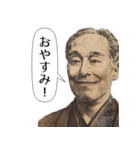 おやすみ！